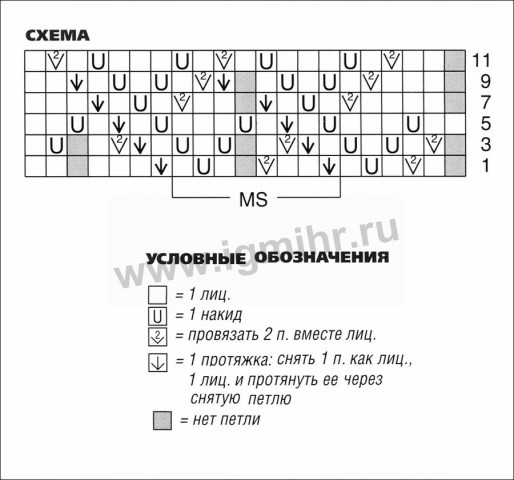 СХЕМА

11
9
7
5
3
1

MS

www.igmihr.ru

УСЛОВНЫЕ ОБОЗНАЧЕНИЯ

= 1 лиц.
U = 1 накид
2 = провязать 2 п. вместе лиц.
= 1 протяжка: снять 1 п. как лиц., 1 лиц. и протянуть ее через снятую петлю
= нет петли